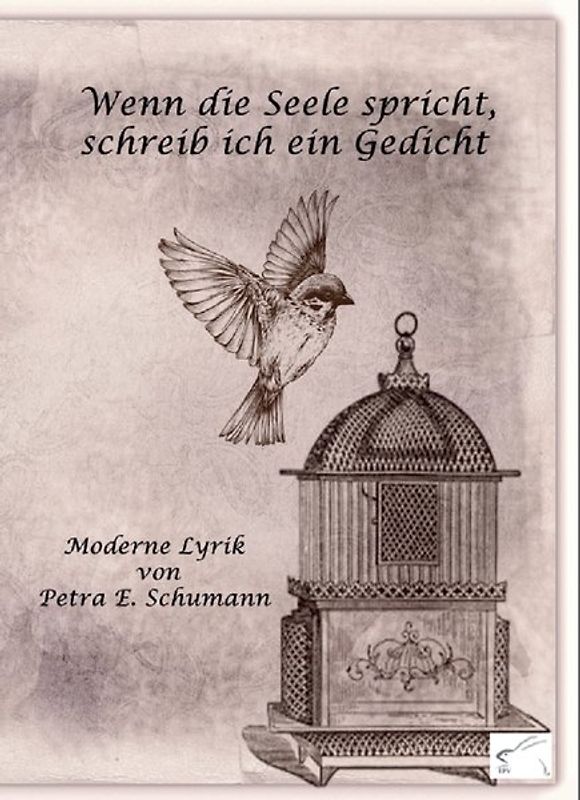 Wenn die Seele spricht,
schreib ich ein Gedicht

Moderne Lyrik
von
Petra E. Schumann